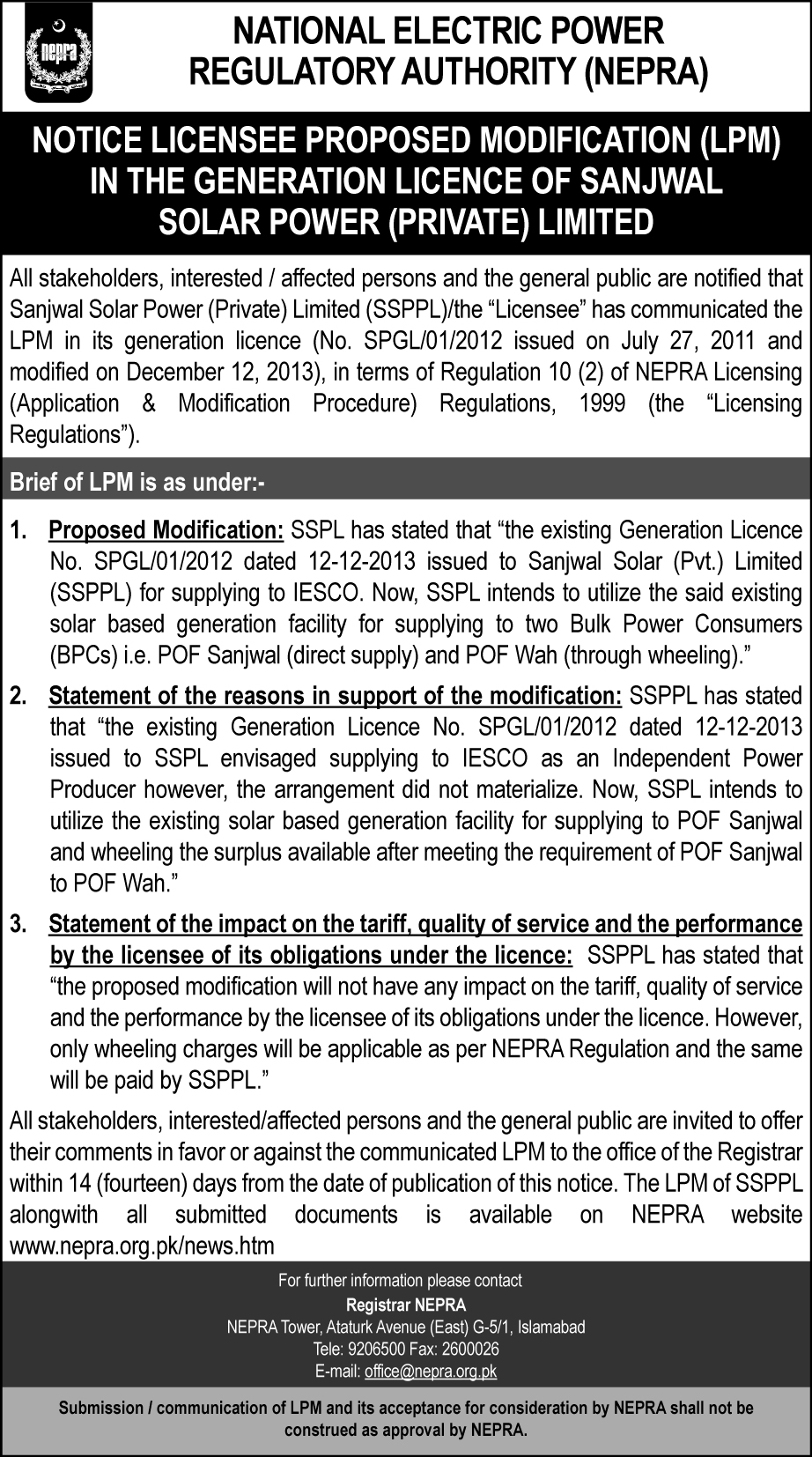 nepra

NATIONAL ELECTRIC POWER REGULATORY AUTHORITY (NEPRA)

NOTICE LICENSEE PROPOSED MODIFICATION (LPM) IN THE GENERATION LICENCE OF SANJWAL SOLAR POWER (PRIVATE) LIMITED

All stakeholders, interested / affected persons and the general public are notified that Sanjwal Solar Power (Private) Limited (SSPPL)/the "Licensee" has communicated the LPM in its generation licence (No. SPGL/01/2012 issued on July 27, 2011 and modified on December 12, 2013), in terms of Regulation 10 (2) of NEPRA Licensing (Application & Modification Procedure) Regulations, 1999 (the "Licensing Regulations").

Brief of LPM is as under:-

1. Proposed Modification: SSPL has stated that "the existing Generation Licence No. SPGL/01/2012 dated 12-12-2013 issued to Sanjwal Solar (Pvt.) Limited (SSPPL) for supplying to IESCO. Now, SSPL intends to utilize the said existing solar based generation facility for supplying to two Bulk Power Consumers (BPCs) i.e. POF Sanjwal (direct supply) and POF Wah (through wheeling)."

2. Statement of the reasons in support of the modification: SSPPL has stated that "the existing Generation Licence No. SPGL/01/2012 dated 12-12-2013 issued to SSPL envisaged supplying to IESCO as an Independent Power Producer however, the arrangement did not materialize. Now, SSPL intends to utilize the existing solar based generation facility for supplying to POF Sanjwal and wheeling the surplus available after meeting the requirement of POF Sanjwal to POF Wah."

3. Statement of the impact on the tariff, quality of service and the performance by the licensee of its obligations under the licence: SSPPL has stated that "the proposed modification will not have any impact on the tariff, quality of service and the performance by the licensee of its obligations under the licence. However, only wheeling charges will be applicable as per NEPRA Regulation and the same will be paid by SSPPL."

All stakeholders, interested/affected persons and the general public are invited to offer their comments in favor or against the communicated LPM to the office of the Registrar within 14 (fourteen) days from the date of publication of this notice. The LPM of SSPPL alongwith all submitted documents is available on NEPRA website www.nepra.org.pk/news.htm

For further information please contact
Registrar NEPRA
NEPRA Tower, Ataturk Avenue (East) G-5/1, Islamabad
Tele: 9206500 Fax: 2600026
E-mail: office@nepra.org.pk

Submission / communication of LPM and its acceptance for consideration by NEPRA shall not be construed as approval by NEPRA.